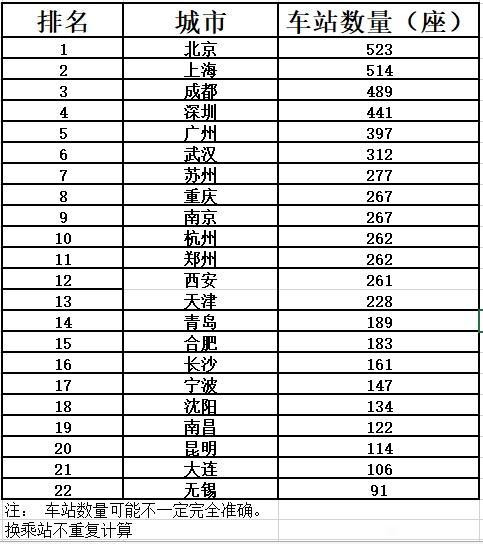 | 排名 | 城市 | 车站数量（座） |
|---|---|---|
| 1 | 北京 | 523 |
| 2 | 上海 | 514 |
| 3 | 成都 | 489 |
| 4 | 深圳 | 441 |
| 5 | 广州 | 397 |
| 6 | 武汉 | 312 |
| 7 | 苏州 | 277 |
| 8 | 重庆 | 267 |
| 9 | 南京 | 267 |
| 10 | 杭州 | 262 |
| 11 | 郑州 | 262 |
| 12 | 西安 | 261 |
| 13 | 天津 | 228 |
| 14 | 青岛 | 189 |
| 15 | 合肥 | 183 |
| 16 | 长沙 | 161 |
| 17 | 宁波 | 147 |
| 18 | 沈阳 | 134 |
| 19 | 南昌 | 122 |
| 20 | 昆明 | 114 |
| 21 | 大连 | 106 |
| 22 | 无锡 | 91 |

注： 车站数量可能不一定完全准确。
换乘站不重复计算